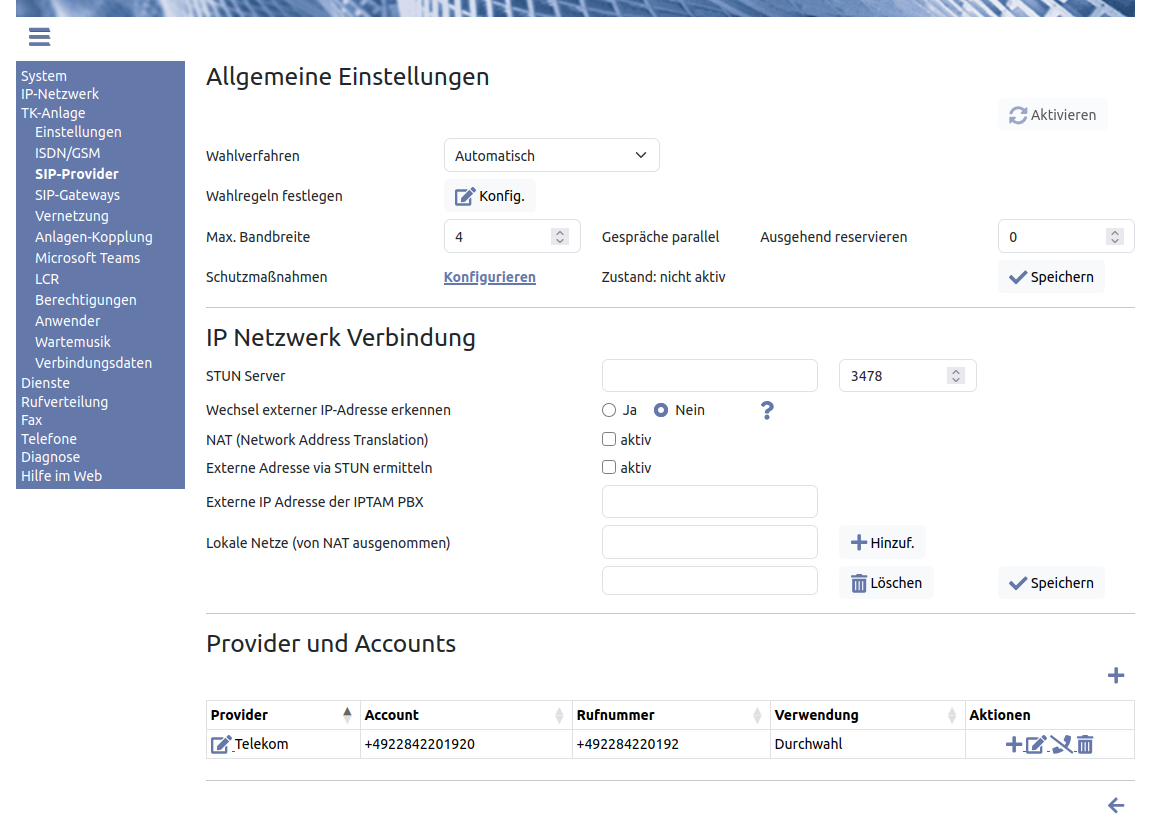 System
IP-Netzwerk
TK-Anlage
Einstellungen
ISDN/GSM
SIP-Provider
SIP-Gateways
Vernetzung
Anlagen-Kopplung
Microsoft Teams
LCR
Berechtigungen
Anwender
Wartemusik
Verbindungsdaten
Dienste
Rufverteilung
Fax
Telefone
Diagnose
Hilfe im Web

Allgemeine Einstellungen

Aktivieren

Wahlverfahren Automatisch

Wahlregeln festlegen Konfig.

Max. Bandbreite 4 Gespräche parallel Ausgehend reservieren 0

Schutzmaßnahmen Konfigurieren Zustand: nicht aktiv Speichern

IP Netzwerk Verbindung

STUN Server 3478

Wechsel externer IP-Adresse erkennen Ja Nein ?

NAT (Network Address Translation) aktiv

Externe Adresse via STUN ermitteln aktiv

Externe IP Adresse der IPTAM PBX

Lokale Netze (von NAT ausgenommen) Hinzuf.

Löschen Speichern

Provider und Accounts

| Provider | Account | Rufnummer | Verwendung | Aktionen |
|---|---|---|---|---|
| Telekom | +4922842201920 | +492284220192 | Durchwahl | |